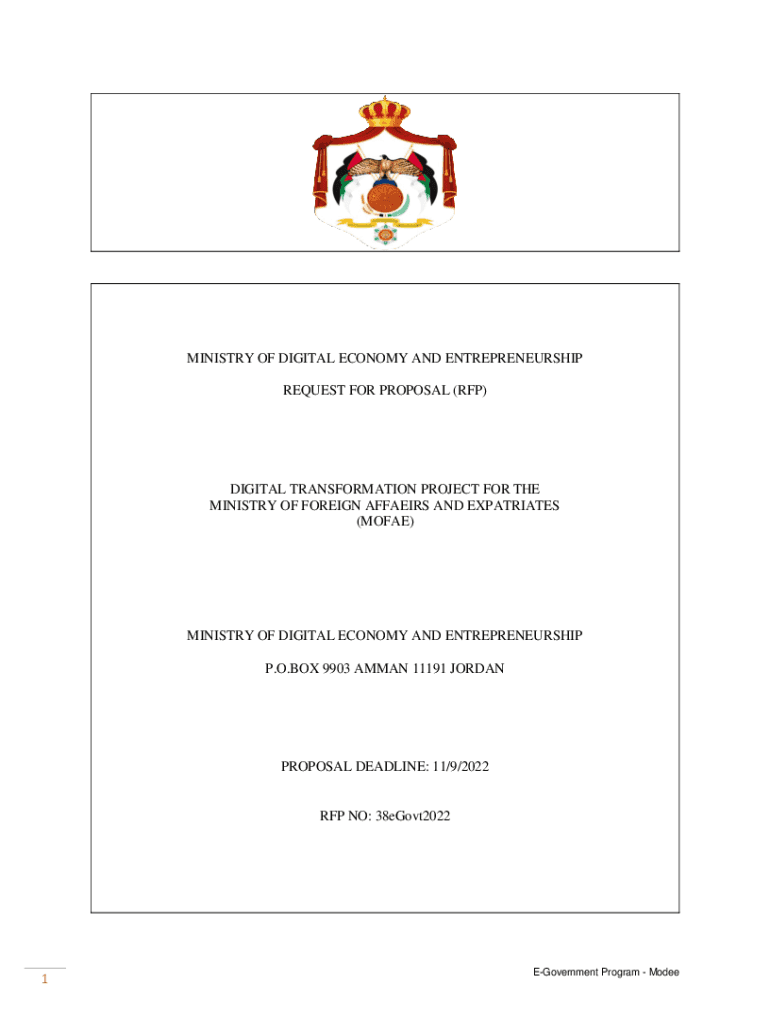 MINISTRY OF DIGITAL ECONOMY AND ENTREPRENEURSHIP

REQUEST FOR PROPOSAL (RFP)

DIGITAL TRANSFORMATION PROJECT FOR THE MINISTRY OF FOREIGN AFFAEIRS AND EXPATRIATES (MOFAE)

MINISTRY OF DIGITAL ECONOMY AND ENTREPRENEURSHIP

P.O.BOX 9903 AMMAN 11191 JORDAN

PROPOSAL DEADLINE: 11/9/2022

RFP NO: 38eGovt2022

1

E-Government Program - Modee